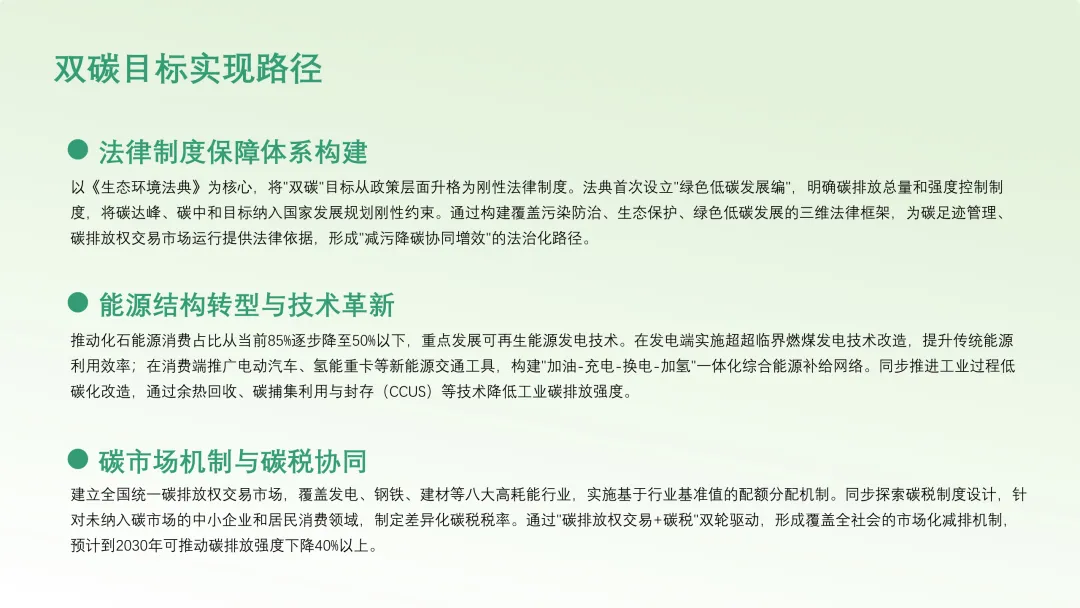 双碳目标实现路径

• 法律制度保障体系构建

以《生态环境法典》为核心，将“双碳”目标从政策层面升格为刚性法律制度。法典首次设立“绿色低碳发展编”，明确碳排放总量和强度控制制度，将碳达峰、碳中和目标纳入国家发展规划刚性约束。通过构建覆盖污染防治、生态保护、绿色低碳发展的三维法律框架，为碳足迹管理、碳排放权交易市场运行提供法律依据，形成“减污降碳协同增效”的法治化路径。

• 能源结构转型与技术革新

推动化石能源消费占比从当前85%逐步降至50%以下，重点发展可再生能源发电技术。在发电端实施超超临界燃煤发电技术改造，提升传统能源利用效率；在消费端推广电动汽车、氢能重卡等新能源交通工具，构建“加油-充电-换电-加氢”一体化综合能源补给网络。同步推进工业过程低碳化改造，通过余热回收、碳捕集利用与封存（CCUS）等技术降低工业碳排放强度。

• 碳市场机制与碳税协同

建立全国统一碳排放权交易市场，覆盖发电、钢铁、建材等八大高耗能行业，实施基于行业基准值的配额分配机制。同步探索碳税制度设计，针对未纳入碳市场的中小企业和居民消费领域，制定差异化碳税税率。通过“碳排放权交易+碳税”双轮驱动，形成覆盖全社会的市场化减排机制，预计到2030年可推动碳排放强度下降40%以上。